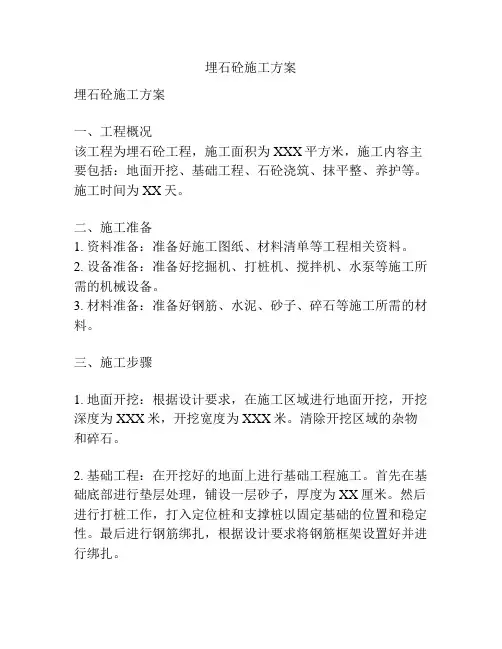 埋石砼施工方案

埋石砼施工方案

一、工程概况
该工程为埋石砼工程，施工面积为XXX平方米，施工内容主要包括：地面开挖、基础工程、石砼浇筑、抹平整、养护等。施工时间为XX天。

二、施工准备
1. 资料准备：准备好施工图纸、材料清单等工程相关资料。
2. 设备准备：准备好挖掘机、打桩机、搅拌机、水泵等施工所需的机械设备。
3. 材料准备：准备好钢筋、水泥、砂子、碎石等施工所需的材料。

三、施工步骤

1. 地面开挖：根据设计要求，在施工区域进行地面开挖，开挖深度为XXX米，开挖宽度为XXX米。清除开挖区域的杂物和碎石。

2. 基础工程：在开挖好的地面上进行基础工程施工。首先在基础底部进行垫层处理，铺设一层砂子，厚度为XX厘米。然后进行打桩工作，打入定位桩和支撑桩以固定基础的位置和稳定性。最后进行钢筋绑扎，根据设计要求将钢筋框架设置好并进行绑扎。